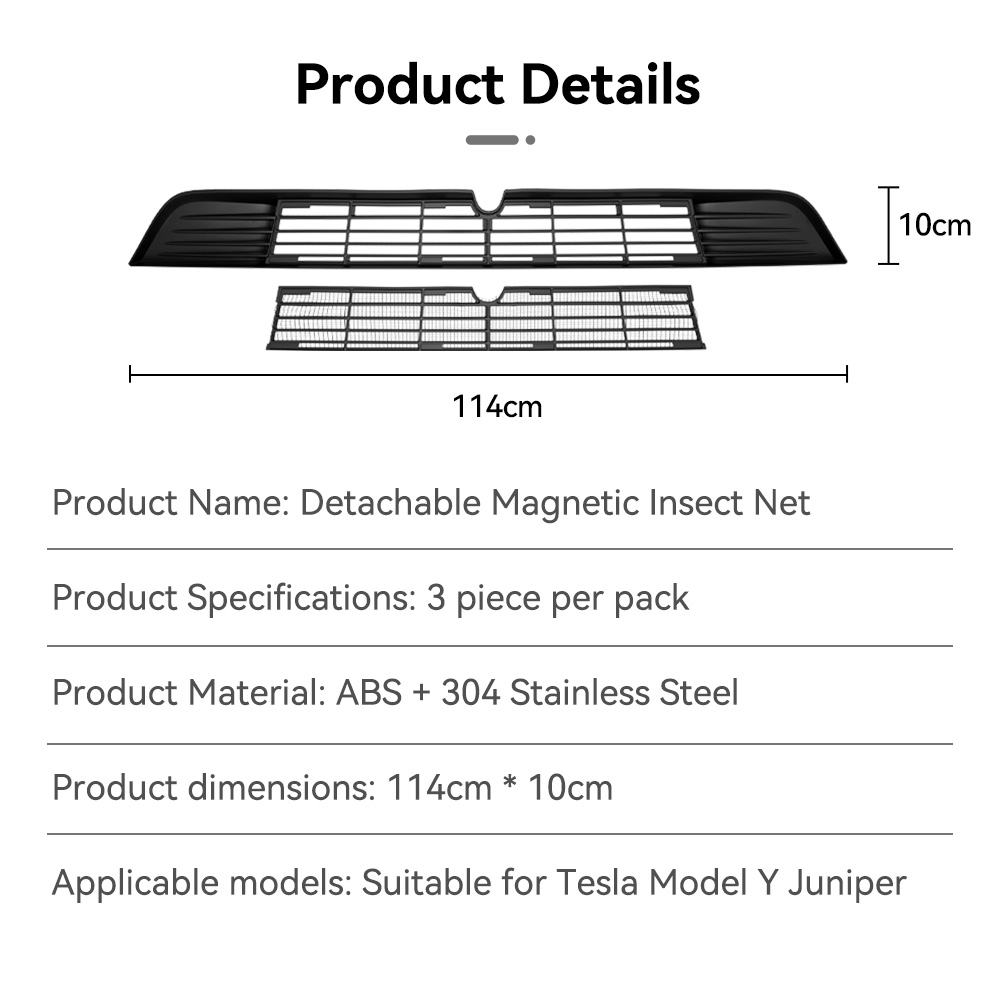 Product Details

10cm

114cm

Product Name: Detachable Magnetic Insect Net

Product Specifications: 3 piece per pack

Product Material: ABS + 304 Stainless Steel

Product dimensions: 114cm * 10cm

Applicable models: Suitable for Tesla Model Y Juniper